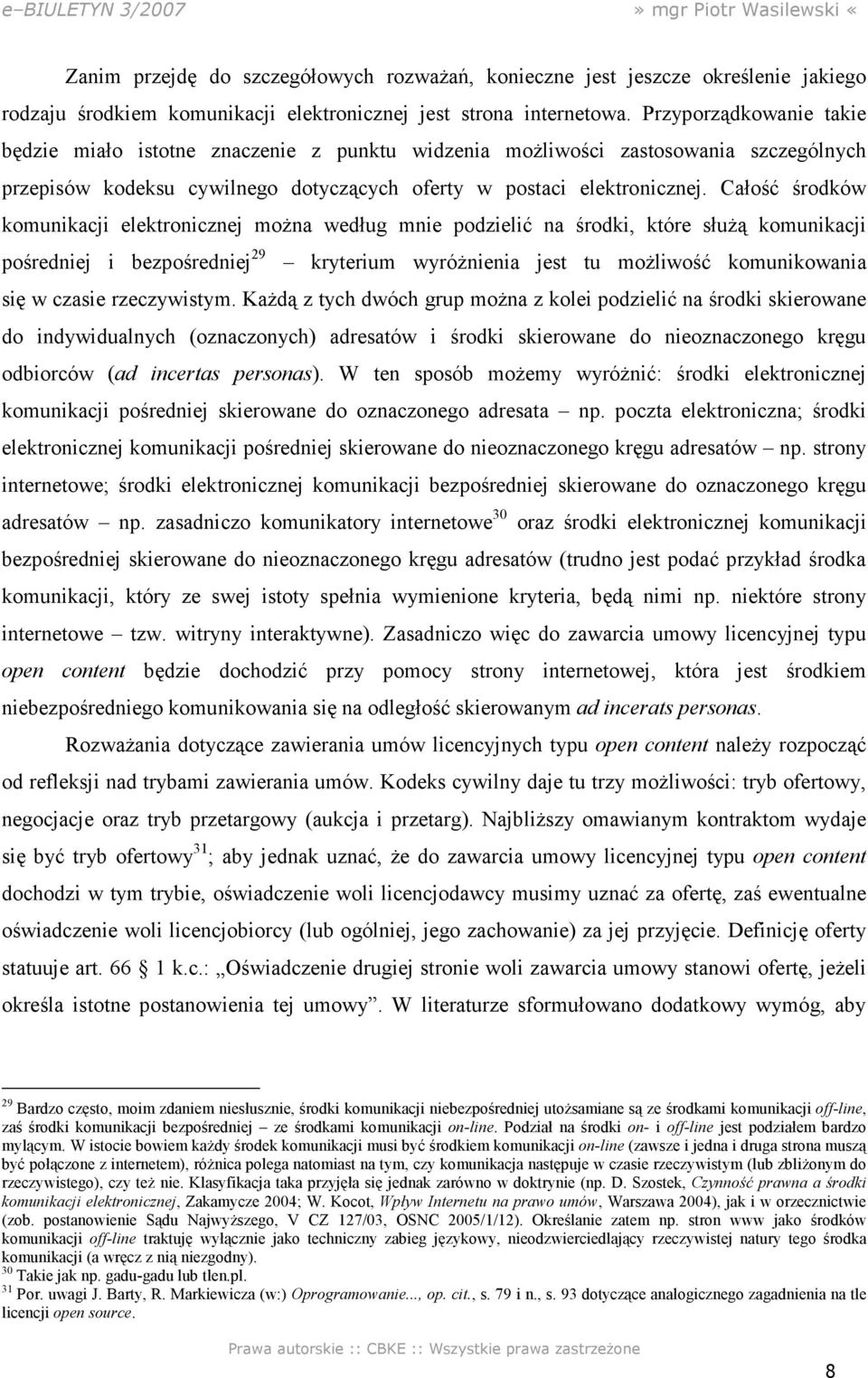 e–BIULETYN 3/2007 » mgr Piotr Wasilewski «

Zanim przejdę do szczegółowych rozważań, konieczne jest jeszcze określenie jakiego rodzaju środkiem komunikacji elektronicznej jest strona internetowa. Przyporządkowanie takie będzie miało istotne znaczenie z punktu widzenia możliwości zastosowania szczególnych przepisów kodeksu cywilnego dotyczących oferty w postaci elektronicznej. Całość środków komunikacji elektronicznej można według mnie podzielić na środki, które służą komunikacji pośredniej i bezpośredniej$^{29}$ – kryterium wyróżnienia jest tu możliwość komunikowania się w czasie rzeczywistym. Każdą z tych dwóch grup można z kolei podzielić na środki skierowane do indywidualnych (oznaczonych) adresatów i środki skierowane do nieoznaczonego kręgu odbiorców (ad incertas personas). W ten sposób możemy wyróżnić: środki elektronicznej komunikacji pośredniej skierowane do oznaczonego adresata – np. poczta elektroniczna; środki elektronicznej komunikacji pośredniej skierowane do nieoznaczonego kręgu adresatów – np. strony internetowe; środki elektronicznej komunikacji bezpośredniej skierowane do oznaczonego kręgu adresatów – np. zasadniczo komunikatory internetowe$^{30}$ oraz środki elektronicznej komunikacji bezpośredniej skierowane do nieoznaczonego kręgu adresatów (trudno jest podać przykład środka komunikacji, który ze swej istoty spełnia wymienione kryteria, będą nimi np. niektóre strony internetowe – tzw. witryny interaktywne). Zasadniczo więc do zawarcia umowy licencyjnej typu open content będzie dochodzić przy pomocy strony internetowej, która jest środkiem niebezpośredniego komunikowania się na odległość skierowanym ad incerats personas.

Rozważania dotyczące zawierania umów licencyjnych typu open content należy rozpocząć od refleksji nad trybami zawierania umów. Kodeks cywilny daje tu trzy możliwości: tryb ofertowy, negocjacje oraz tryb przetargowy (aukcja i przetarg). Najbliższy omawianym kontraktom wydaje się być tryb ofertowy$^{31}$; aby jednak uznać, że do zawarcia umowy licencyjnej typu open content dochodzi w tym trybie, oświadczenie woli licencjodawcy musimy uznać za ofertę, zaś ewentualne oświadczenie woli licencjobiorcy (lub ogólniej, jego zachowanie) za jej przyjęcie. Definicję oferty statuuje art. 66 § 1 k.c.: „Oświadczenie drugiej stronie woli zawarcia umowy stanowi ofertę, jeżeli określa istotne postanowienia tej umowy”. W literaturze sformułowano dodatkowy wymóg, aby

$^{29}$ Bardzo często, moim zdaniem niesłusznie, środki komunikacji niebezpośredniej utożsamiane są ze środkami komunikacji off-line, zaś środki komunikacji bezpośredniej – ze środkami komunikacji on-line. Podział na środki on- i off-line jest podziałem bardzo mylącym. W istocie bowiem każdy środek komunikacji musi być środkiem komunikacji on-line (zawsze i jedna i druga strona muszą być połączone z internetem), różnica polega natomiast na tym, czy komunikacja następuje w czasie rzeczywistym (lub zbliżonym do rzeczywistego), czy też nie. Klasyfikacja taka przyjęła się jednak zarówno w doktrynie (np. D. Szostek, Czynność prawna a środki komunikacji elektronicznej, Zakamycze 2004; W. Kocot, Wpływ Internetu na prawo umów, Warszawa 2004), jak i w orzecznictwie (zob. postanowienie Sądu Najwyższego, V CZ 127/03, OSNC 2005/1/12). Określanie zatem np. stron www jako środków komunikacji off-line traktuję wyłącznie jako techniczny zabieg językowy, nieodzwierciedlający rzeczywistej natury tego środka komunikacji (a wręcz z nią niezgodny).
$^{30}$ Takie jak np. gadu-gadu lub tlen.pl.
$^{31}$ Por. uwagi J. Barty, R. Markiewicza (w:) Oprogramowanie..., op. cit., s. 79 i n., s. 93 dotyczące analogicznego zagadnienia na tle licencji open source.

Prawa autorskie :: CBKE :: Wszystkie prawa zastrzeżone

8